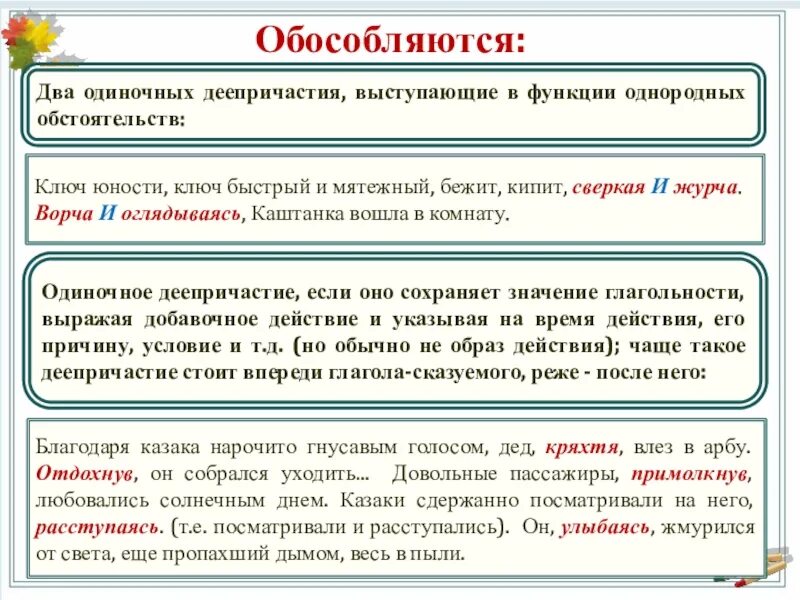 Обособляются:

Два одиночных деепричастия, выступающие в функции однородных обстоятельств:

Ключ юности, ключ быстрый и мятежный, бежит, кипит, сверкая И журча. Ворча И оглядываясь, Каштанка вошла в комнату.

Одиночное деепричастие, если оно сохраняет значение глагольности, выражая добавочное действие и указывая на время действия, его причину, условие и т.д. (но обычно не образ действия); чаще такое деепричастие стоит впереди глагола-сказуемого, реже - после него:

Благодаря казака нарочито гнусавым голосом, дед, кряхтя, влез в арбу. Отдохнув, он собрался уходить... Довольные пассажиры, примолкнув, любовались солнечным днем. Казаки сдержанно посматривали на него, расступаясь. (т.е. посматривали и расступались). Он, улыбаясь, жмурился от света, еще пропахший дымом, весь в пыли.